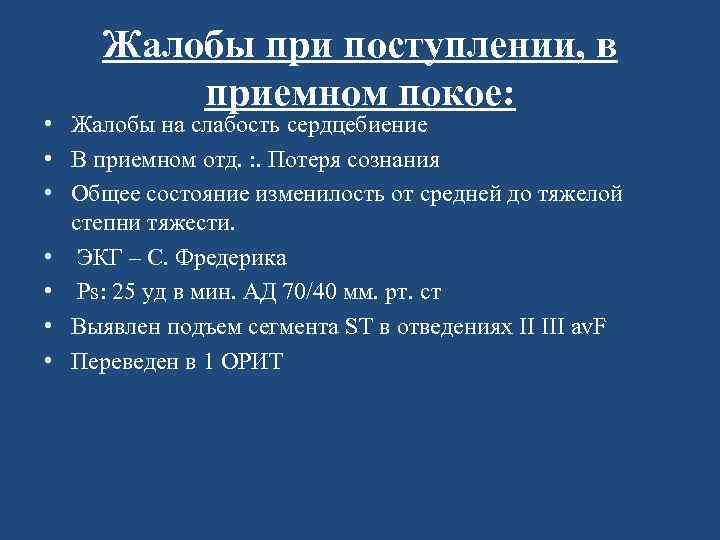 Жалобы при поступлении, в приемном покое:

• Жалобы на слабость сердцебиение
• В приемном отд. :. Потеря сознания
• Общее состояние изменилость от средней до тяжелой степни тяжести.
• ЭКГ – С. Фредерика
• Ps: 25 уд в мин. АД 70/40 мм. рт. ст
• Выявлен подъем сегмента ST в отведениях II III avF
• Переведен в 1 ОРИТ